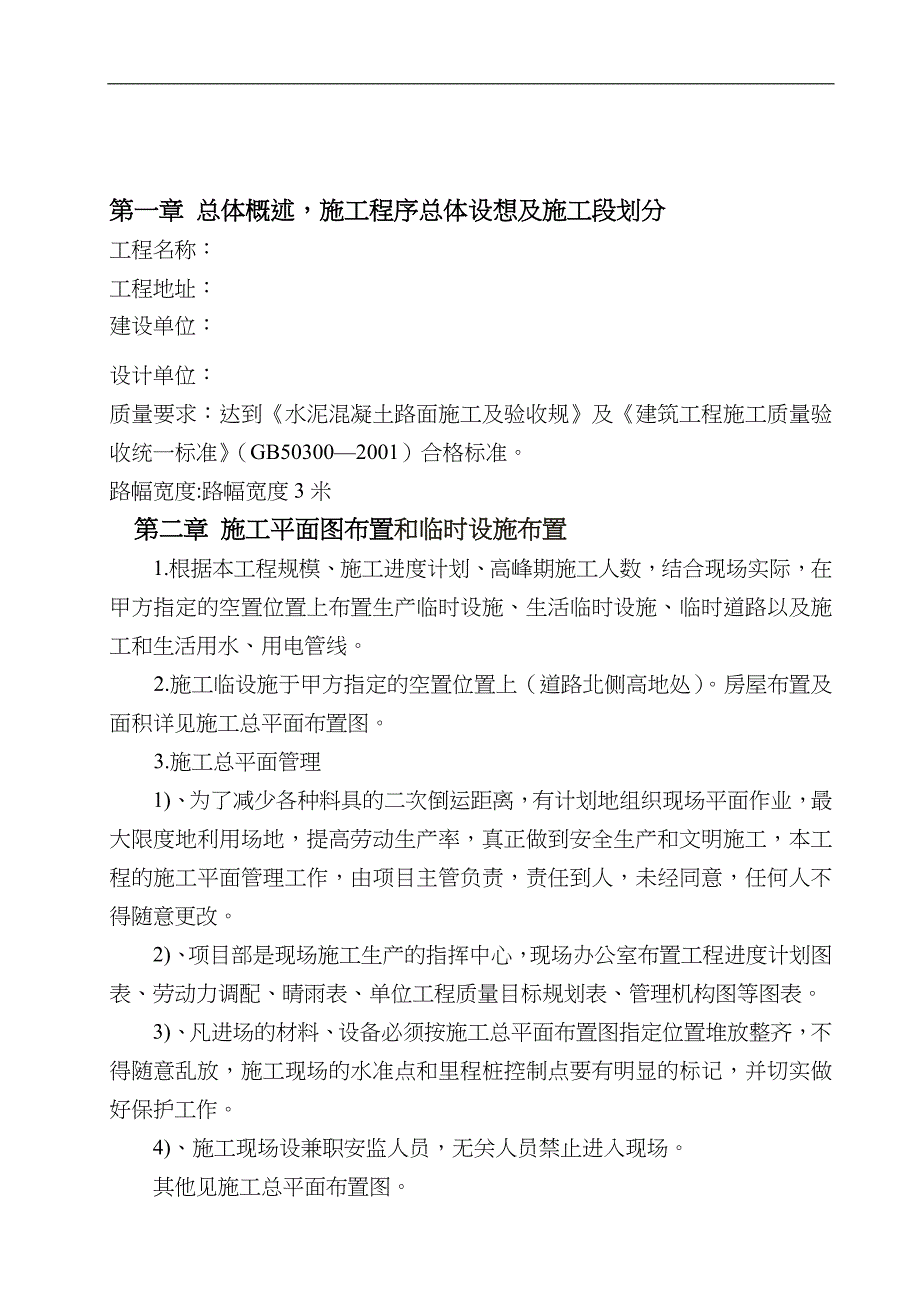 第一章 总体概述，施工程序总体设想及施工段划分

工程名称：

工程地址：

建设单位：

设计单位：

质量要求：达到《水泥混凝土路面施工及验收规》及《建筑工程施工质量验收统一标准》（GB50300—2001）合格标准。

路幅宽度:路幅宽度 3 米

第二章 施工平面图布置和临时设施布置

1.根据本工程规模、施工进度计划、高峰期施工人数，结合现场实际，在甲方指定的空置位置上布置生产临时设施、生活临时设施、临时道路以及施工和生活用水、用电管线。

2.施工临设施于甲方指定的空置位置上（道路北侧高地处）。房屋布置及面积详见施工总平面布置图。

3.施工总平面管理

1)、为了减少各种料具的二次倒运距离，有计划地组织现场平面作业，最大限度地利用场地，提高劳动生产率，真正做到安全生产和文明施工，本工程的施工平面管理工作，由项目主管负责，责任到人，未经同意，任何人不得随意更改。

2)、项目部是现场施工生产的指挥中心，现场办公室布置工程进度计划图表、劳动力调配、晴雨表、单位工程质量目标规划表、管理机构图等图表。

3)、凡进场的材料、设备必须按施工总平面布置图指定位置堆放整齐，不得随意乱放，施工现场的水准点和里程桩控制点要有明显的标记，并切实做好保护工作。

4)、施工现场设兼职安监人员，无关人员禁止进入现场。

其他见施工总平面布置图。